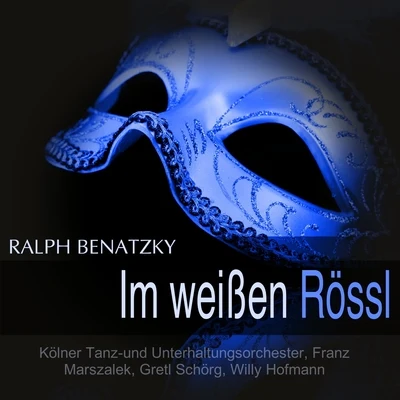 RALPH BENATZKY

Im weißen Rössl

Kölner Tanz-und Unterhaltungsorchester, Franz Marszalek, Gretl Schörg, Willy Hofmann